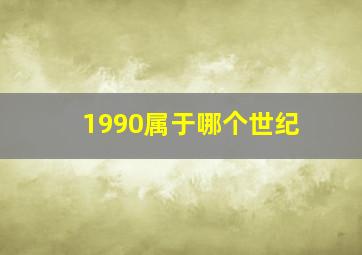 1990属于哪个世纪